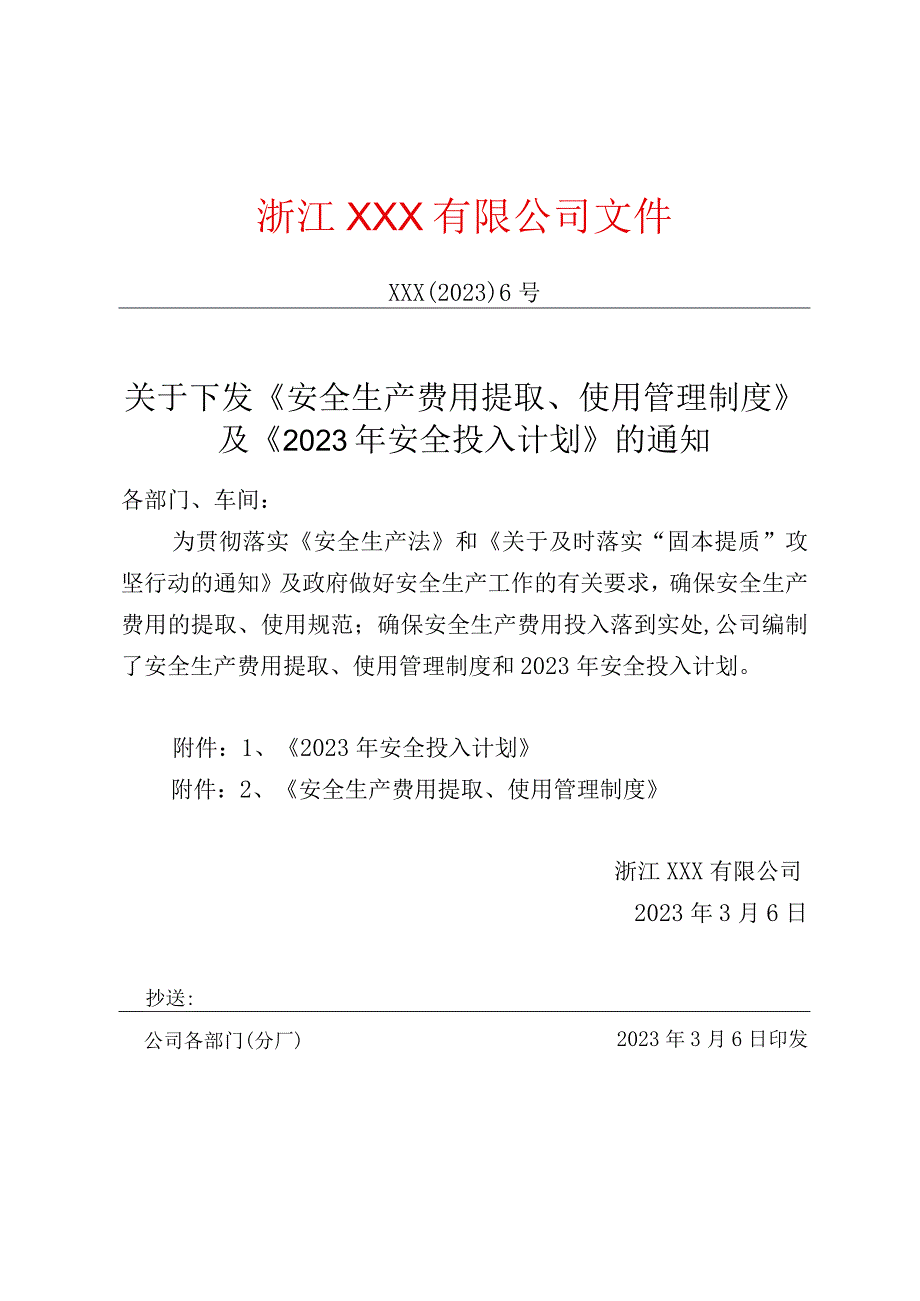 浙江XXX有限公司文件

XXX(2023)6号

关于下发《安全生产费用提取、使用管理制度》及《2023年安全投入计划》的通知

各部门、车间：

为贯彻落实《安全生产法》和《关于及时落实“固本提质”攻坚行动的通知》及政府做好安全生产工作的有关要求，确保安全生产费用的提取、使用规范；确保安全生产费用投入落到实处,公司编制了安全生产费用提取、使用管理制度和2023年安全投入计划。

附件：1、《2023年安全投入计划》

附件：2、《安全生产费用提取、使用管理制度》

浙江XXX有限公司

2023年3月6日

抄送:

公司各部门(分厂)

2023年3月6日印发